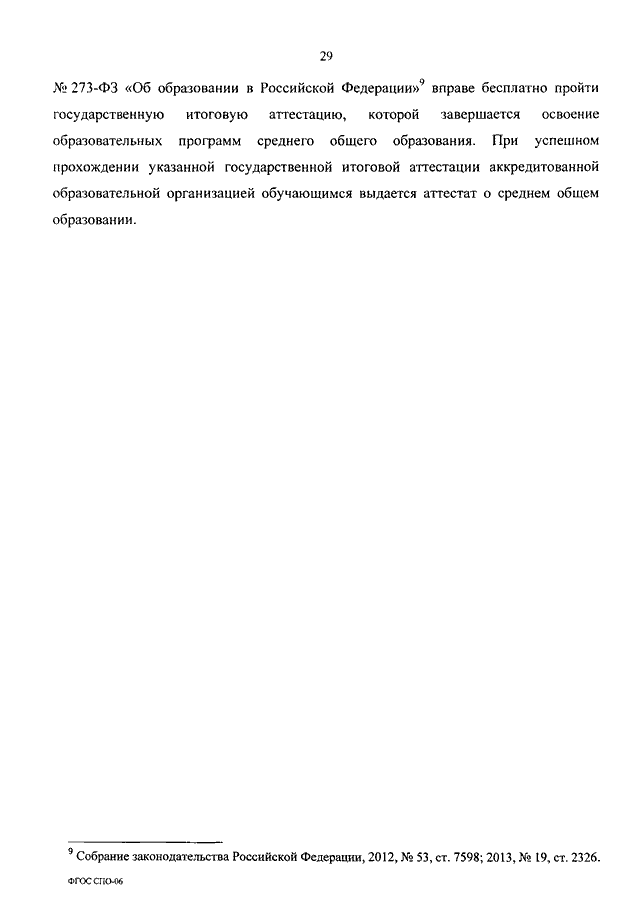 29

№ 273-ФЗ «Об образовании в Российской Федерации»$^9$ вправе бесплатно пройти государственную итоговую аттестацию, которой завершается освоение образовательных программ среднего общего образования. При успешном прохождении указанной государственной итоговой аттестации аккредитованной образовательной организацией обучающимся выдается аттестат о среднем общем образовании.

$^9$ Собрание законодательства Российской Федерации, 2012, № 53, ст. 7598; 2013, № 19, ст. 2326.

ФГОС СПО-06